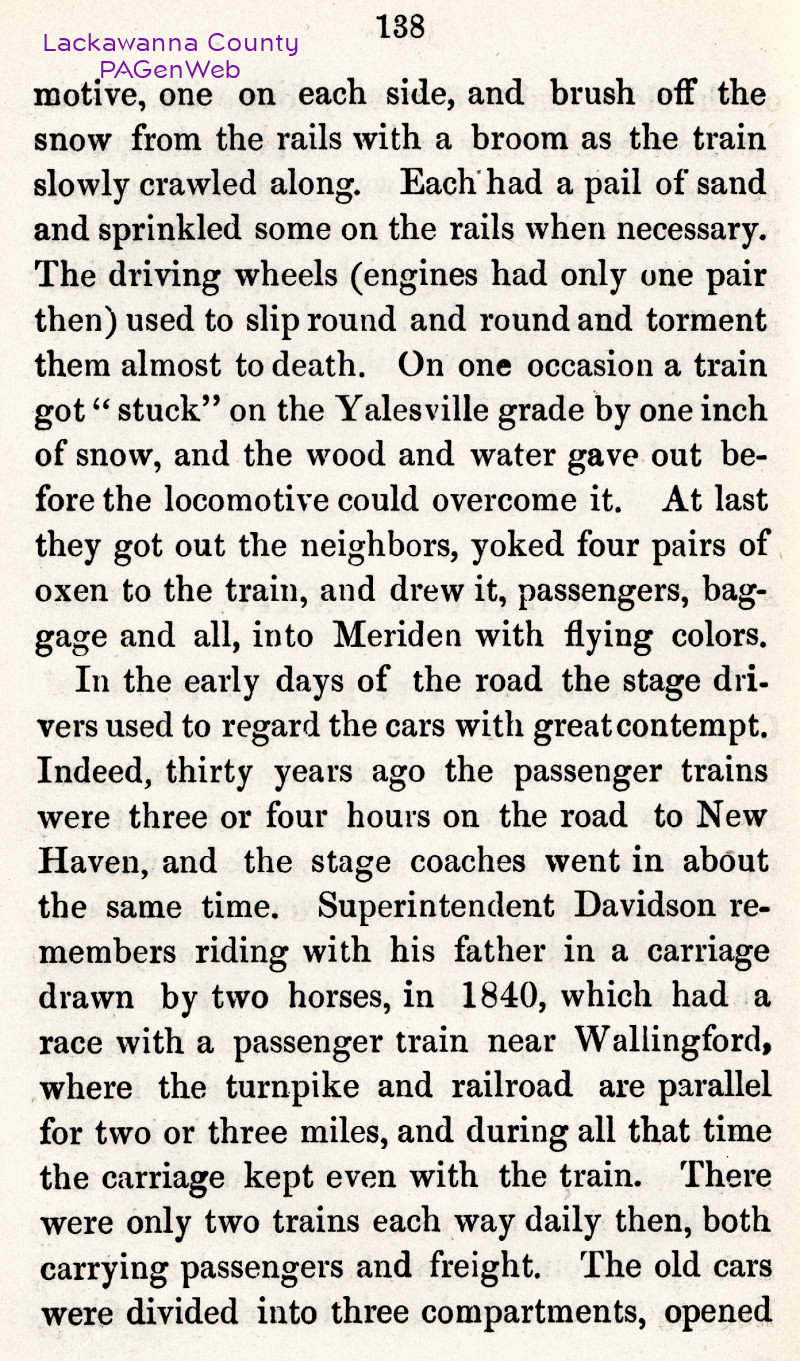 Lackawanna County
PAGenWeb

138

motive, one on each side, and brush off the snow from the rails with a broom as the train slowly crawled along. Each had a pail of sand and sprinkled some on the rails when necessary. The driving wheels (engines had only one pair then) used to slip round and round and torment them almost to death. On one occasion a train got "stuck" on the Yalesville grade by one inch of snow, and the wood and water gave out before the locomotive could overcome it. At last they got out the neighbors, yoked four pairs of oxen to the train, and drew it, passengers, baggage and all, into Meriden with flying colors.

In the early days of the road the stage drivers used to regard the cars with great contempt. Indeed, thirty years ago the passenger trains were three or four hours on the road to New Haven, and the stage coaches went in about the same time. Superintendent Davidson remembers riding with his father in a carriage drawn by two horses, in 1840, which had a race with a passenger train near Wallingford, where the turnpike and railroad are parallel for two or three miles, and during all that time the carriage kept even with the train. There were only two trains each way daily then, both carrying passengers and freight. The old cars were divided into three compartments, opened